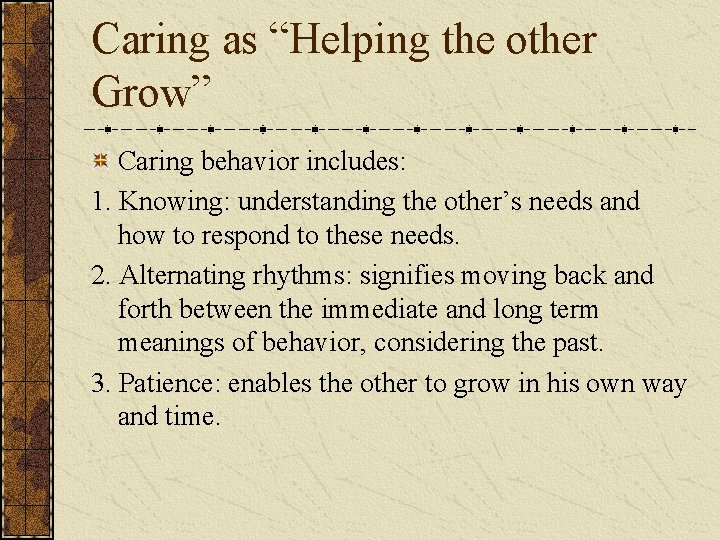 Caring as “Helping the other Grow”

Caring behavior includes:

1. Knowing: understanding the other’s needs and how to respond to these needs.

2. Alternating rhythms: signifies moving back and forth between the immediate and long term meanings of behavior, considering the past.

3. Patience: enables the other to grow in his own way and time.